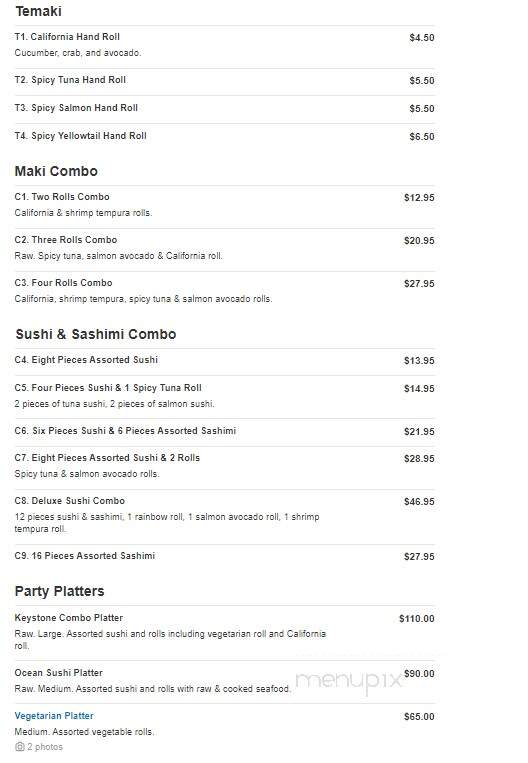 Temaki

T1. California Hand Roll $4.50
Cucumber, crab, and avocado.

T2. Spicy Tuna Hand Roll $5.50

T3. Spicy Salmon Hand Roll $5.50

T4. Spicy Yellowtail Hand Roll $6.50

Maki Combo

C1. Two Rolls Combo $12.95
California & shrimp tempura rolls.

C2. Three Rolls Combo $20.95
Raw. Spicy tuna, salmon avocado & California roll.

C3. Four Rolls Combo $27.95
California, shrimp tempura, spicy tuna & salmon avocado rolls.

Sushi & Sashimi Combo

C4. Eight Pieces Assorted Sushi $13.95

C5. Four Pieces Sushi & 1 Spicy Tuna Roll $14.95
2 pieces of tuna sushi, 2 pieces of salmon sushi.

C6. Six Pieces Sushi & 6 Pieces Assorted Sashimi $21.95

C7. Eight Pieces Assorted Sushi & 2 Rolls $28.95
Spicy tuna & salmon avocado rolls.

C8. Deluxe Sushi Combo $46.95
12 pieces sushi & sashimi, 1 rainbow roll, 1 salmon avocado roll, 1 shrimp tempura roll.

C9. 16 Pieces Assorted Sashimi $27.95

Party Platters

Keystone Combo Platter $110.00
Raw. Large. Assorted sushi and rolls including vegetarian roll and California roll.

Ocean Sushi Platter $90.00
Raw. Medium. Assorted sushi and rolls with raw & cooked seafood.

menupix

Vegetarian Platter $65.00
Medium. Assorted vegetable rolls.
2 photos